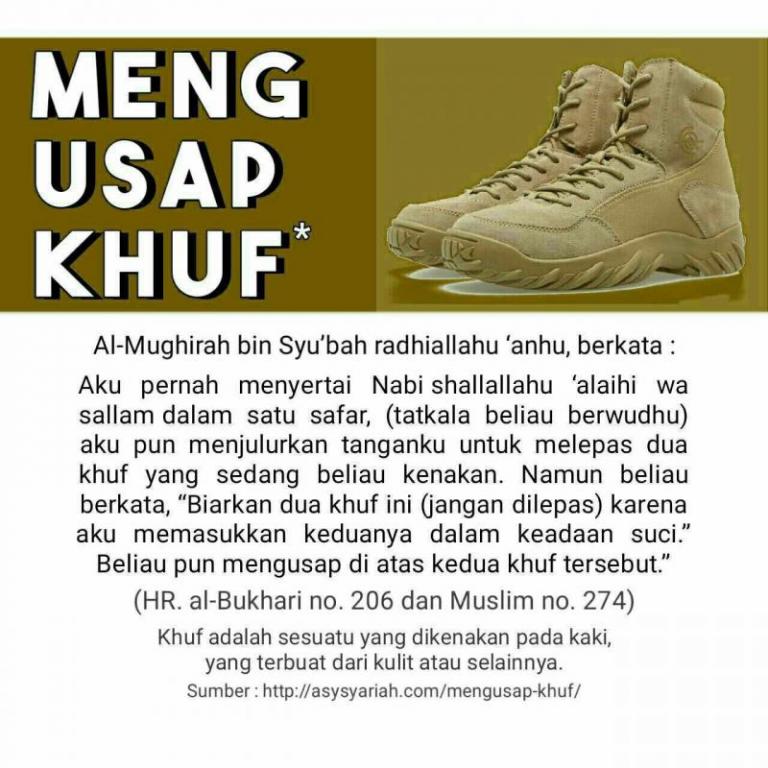 MENG USAP KHUF*

Al-Mughirah bin Syu'bah radhiallahu 'anhu, berkata :

Aku pernah menyertai Nabi shallallahu 'alaihi wa sallam dalam satu safar, (tatkala beliau berwudhu) aku pun menjulurkan tanganku untuk melepas dua khuf yang sedang beliau kenakan. Namun beliau berkata, "Biarkan dua khuf ini (jangan dilepas) karena aku memasukkan keduanya dalam keadaan suci." Beliau pun mengusap di atas kedua khuf tersebut."

(HR. al-Bukhari no. 206 dan Muslim no. 274)

Khuf adalah sesuatu yang dikenakan pada kaki, yang terbuat dari kulit atau selainnya.

Sumber : http://asysyariah.com/mengusap-khuf/